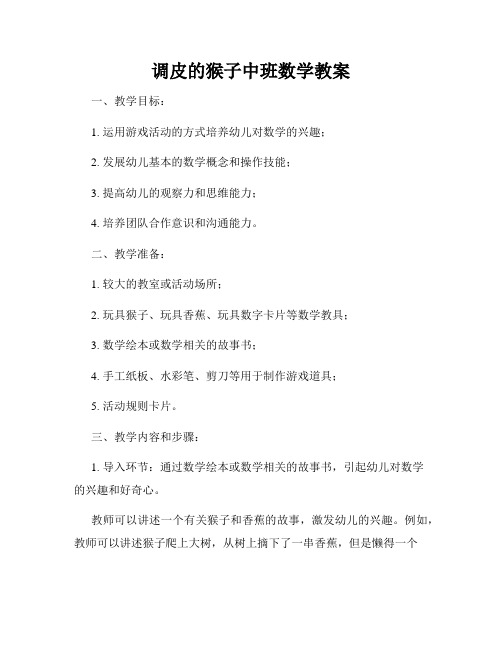 调皮的猴子中班数学教案

一、教学目标：

1. 运用游戏活动的方式培养幼儿对数学的兴趣；

2. 发展幼儿基本的数学概念和操作技能；

3. 提高幼儿的观察力和思维能力；

4. 培养团队合作意识和沟通能力。

二、教学准备：

1. 较大的教室或活动场所；

2. 玩具猴子、玩具香蕉、玩具数字卡片等数学教具；

3. 数学绘本或数学相关的故事书；

4. 手工纸板、水彩笔、剪刀等用于制作游戏道具；

5. 活动规则卡片。

三、教学内容和步骤：

1. 导入环节：通过数学绘本或数学相关的故事书，引起幼儿对数学的兴趣和好奇心。

教师可以讲述一个有关猴子和香蕉的故事，激发幼儿的兴趣。例如，教师可以讲述猴子爬上大树，从树上摘下了一串香蕉，但是懒得一个